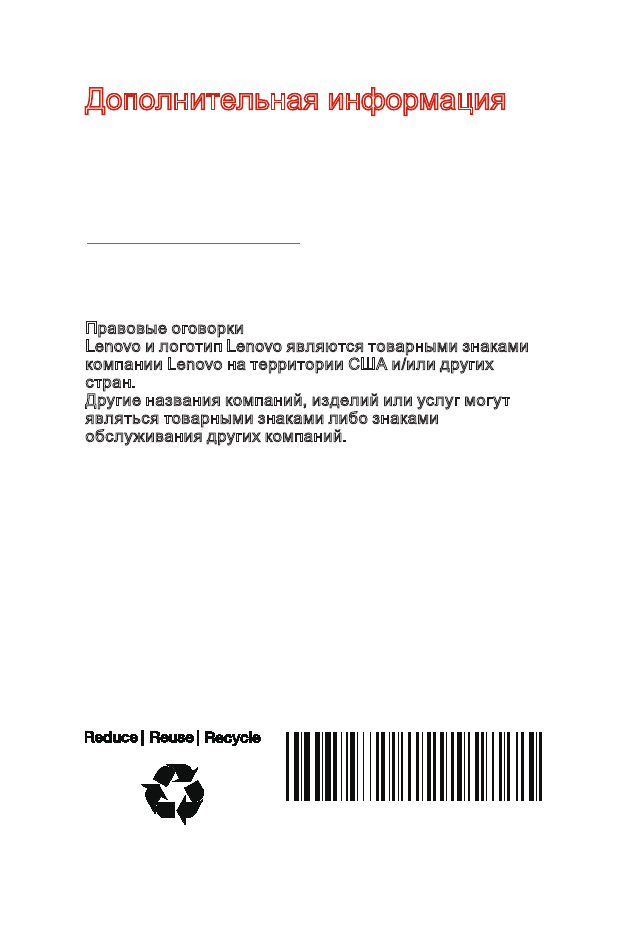 Дополнительная информация

Правовые оговорки
Lenovo и логотип Lenovo являются товарными знаками компании Lenovo на территории США и/или других стран.
Другие названия компаний, изделий или услуг могут являться товарными знаками либо знаками обслуживания других компаний.

Reduce | Reuse | Recycle